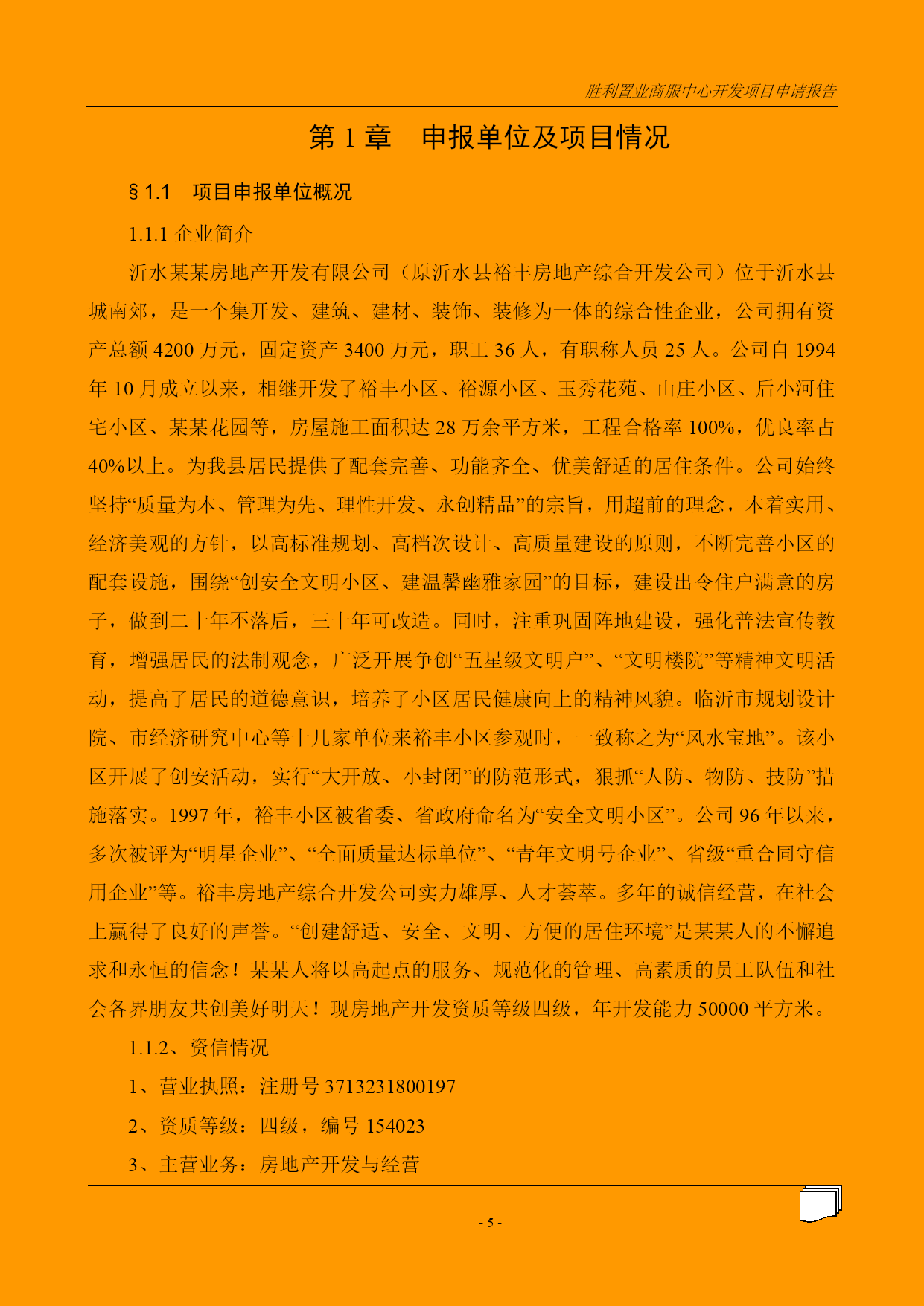 胜利置业商服中心开发项目申请报告

第 1 章　申报单位及项目情况

§1.1　项目申报单位概况

1.1.1 企业简介

沂水某某房地产开发有限公司（原沂水县裕丰房地产综合开发公司）位于沂水县城南郊，是一个集开发、建筑、建材、装饰、装修为一体的综合性企业，公司拥有资产总额 4200 万元，固定资产 3400 万元，职工 36 人，有职称人员 25 人。公司自 1994 年 10 月成立以来，相继开发了裕丰小区、裕源小区、玉秀花苑、山庄小区、后小河住宅小区、某某花园等，房屋施工面积达 28 万余平方米，工程合格率 100%，优良率占 40%以上。为我县居民提供了配套完善、功能齐全、优美舒适的居住条件。公司始终坚持“质量为本、管理为先、理性开发、永创精品”的宗旨，用超前的理念，本着实用、经济美观的方针，以高标准规划、高档次设计、高质量建设的原则，不断完善小区的配套设施，围绕“创安全文明小区、建温馨幽雅家园”的目标，建设出令住户满意的房子，做到二十年不落后，三十年可改造。同时，注重巩固阵地建设，强化普法宣传教育，增强居民的法制观念，广泛开展争创“五星级文明户”、“文明楼院”等精神文明活动，提高了居民的道德意识，培养了小区居民健康向上的精神风貌。临沂市规划设计院、市经济研究中心等十几家单位来裕丰小区参观时，一致称之为“风水宝地”。该小区开展了创安活动，实行“大开放、小封闭”的防范形式，狠抓“人防、物防、技防”措施落实。1997 年，裕丰小区被省委、省政府命名为“安全文明小区”。公司 96 年以来，多次被评为“明星企业”、“全面质量达标单位”、“青年文明号企业”、省级“重合同守信用企业”等。裕丰房地产综合开发公司实力雄厚、人才荟萃。多年的诚信经营，在社会上赢得了良好的声誉。“创建舒适、安全、文明、方便的居住环境”是某某人的不懈追求和永恒的信念！某某人将以高起点的服务、规范化的管理、高素质的员工队伍和社会各界朋友共创美好明天！现房地产开发资质等级四级，年开发能力 50000 平方米。

1.1.2、资信情况

1、营业执照：注册号 3713231800197

2、资质等级：四级，编号 154023

3、主营业务：房地产开发与经营

- 5 -